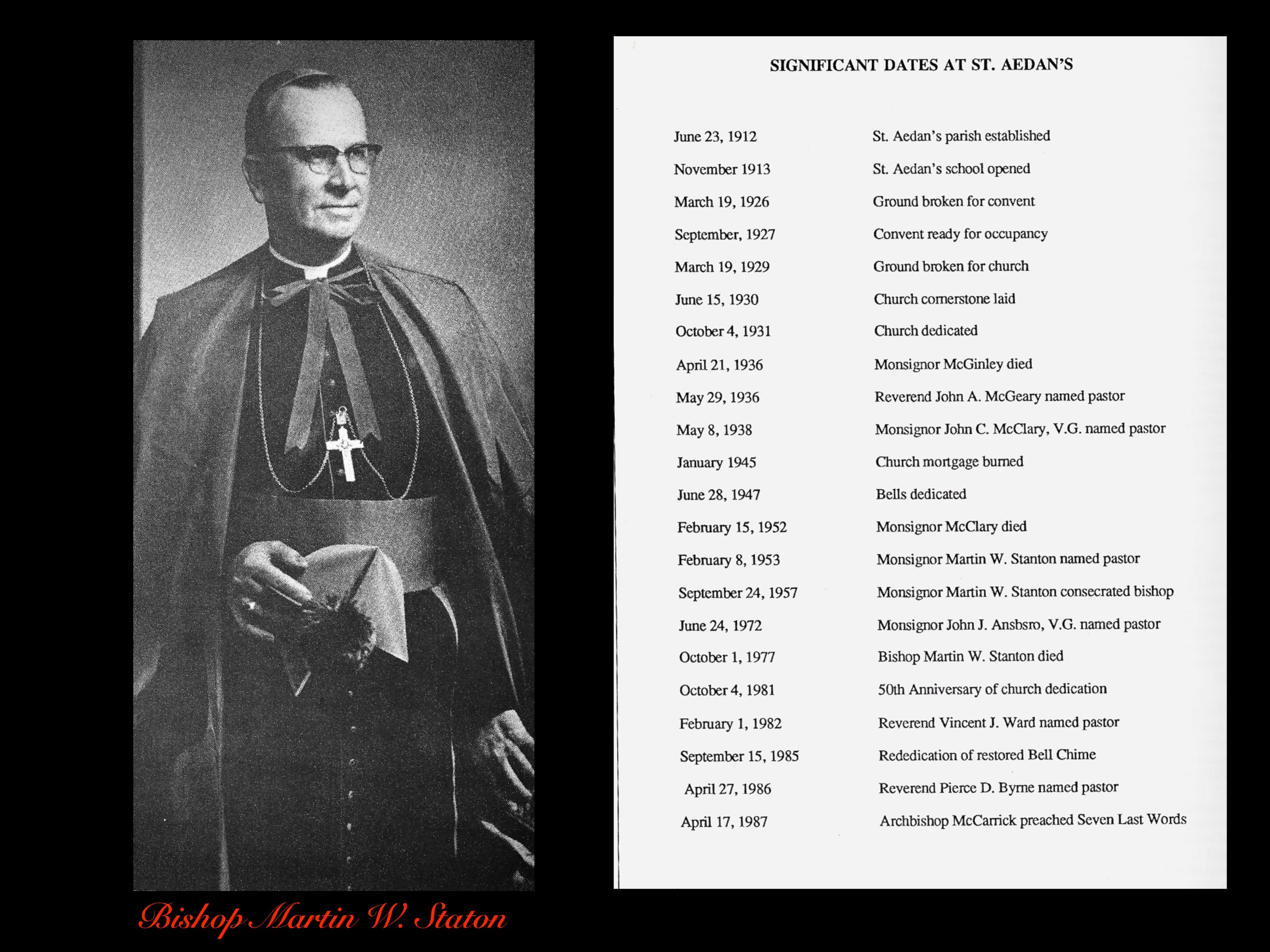 Bishop Martin W. Staton

SIGNIFICANT DATES AT ST. AEDAN'S

| | |
|---|---|
| June 23, 1912 | St. Aedan's parish established |
| November 1913 | St. Aedan's school opened |
| March 19, 1926 | Ground broken for convent |
| September, 1927 | Convent ready for occupancy |
| March 19, 1929 | Ground broken for church |
| June 15, 1930 | Church cornerstone laid |
| October 4, 1931 | Church dedicated |
| April 21, 1936 | Monsignor McGinley died |
| May 29, 1936 | Reverend John A. McGeary named pastor |
| May 8, 1938 | Monsignor John C. McClary, V.G. named pastor |
| January 1945 | Church mortgage burned |
| June 28, 1947 | Bells dedicated |
| February 15, 1952 | Monsignor McClary died |
| February 8, 1953 | Monsignor Martin W. Stanton named pastor |
| September 24, 1957 | Monsignor Martin W. Stanton consecrated bishop |
| June 24, 1972 | Monsignor John J. Ansbsro, V.G. named pastor |
| October 1, 1977 | Bishop Martin W. Stanton died |
| October 4, 1981 | 50th Anniversary of church dedication |
| February 1, 1982 | Reverend Vincent J. Ward named pastor |
| September 15, 1985 | Rededication of restored Bell Chime |
| April 27, 1986 | Reverend Pierce D. Byrne named pastor |
| April 17, 1987 | Archbishop McCarrick preached Seven Last Words |